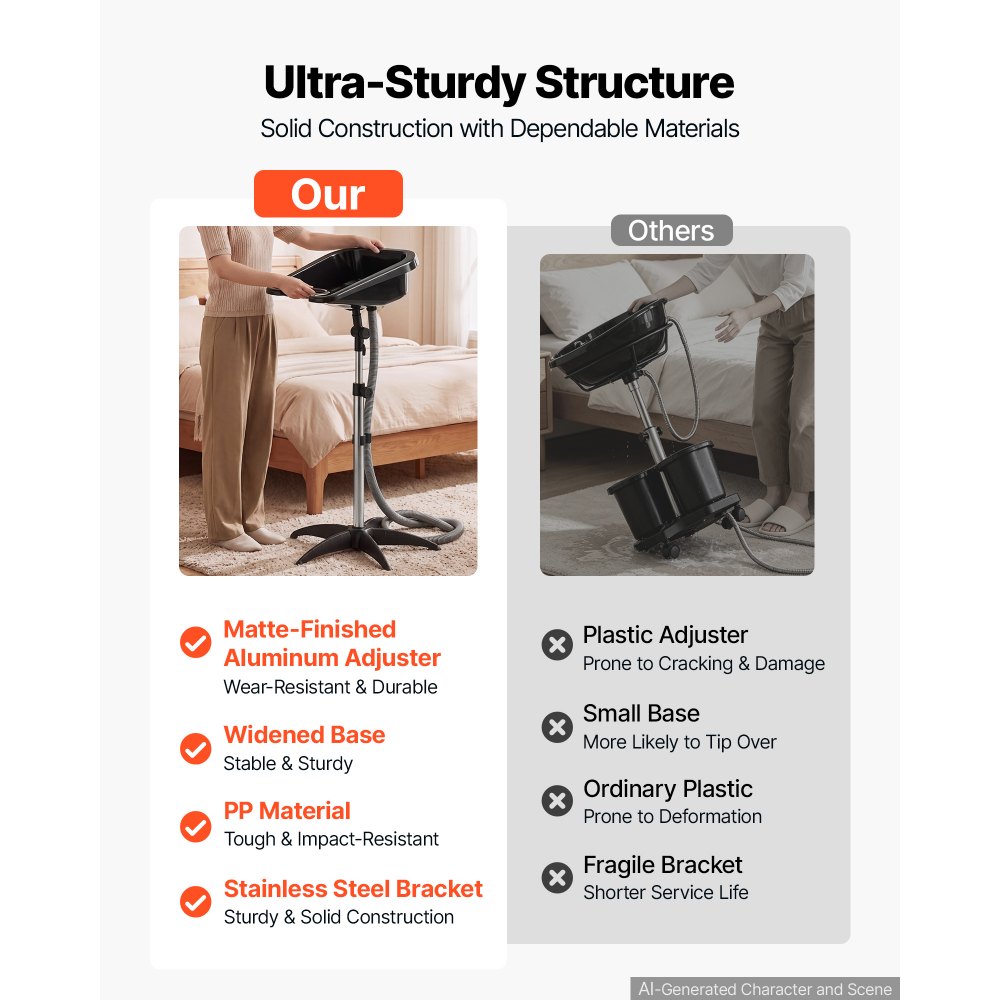 Ultra-Sturdy Structure
Solid Construction with Dependable Materials

Our

Matte-Finished Aluminum Adjuster
Wear-Resistant & Durable

Widened Base
Stable & Sturdy

PP Material
Tough & Impact-Resistant

Stainless Steel Bracket
Sturdy & Solid Construction

Others

Plastic Adjuster
Prone to Cracking & Damage

Small Base
More Likely to Tip Over

Ordinary Plastic
Prone to Deformation

Fragile Bracket
Shorter Service Life

AI-Generated Character and Scene